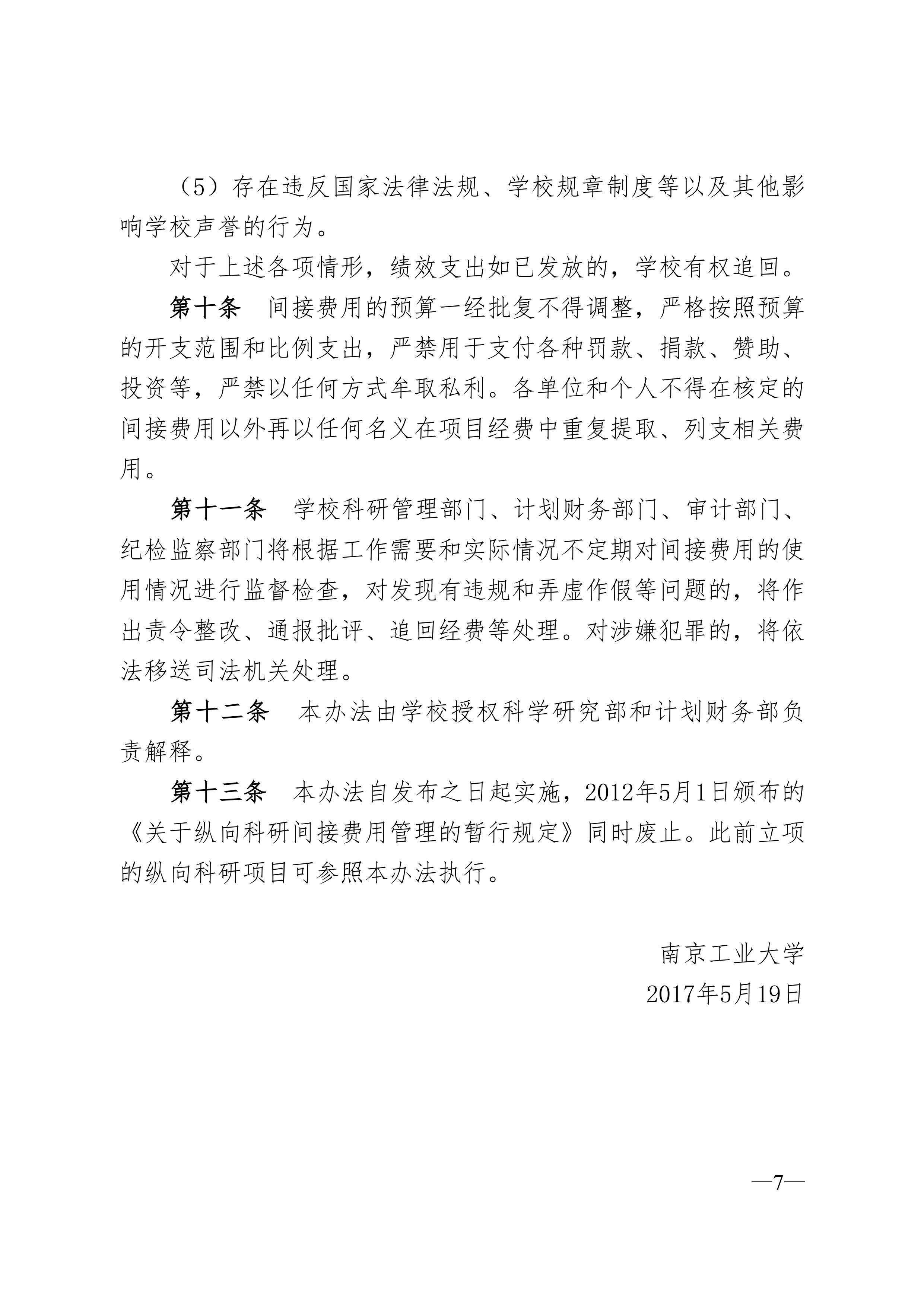 （5）存在违反国家法律法规、学校规章制度等以及其他影响学校声誉的行为。

对于上述各项情形，绩效支出如已发放的，学校有权追回。

第十条　间接费用的预算一经批复不得调整，严格按照预算的开支范围和比例支出，严禁用于支付各种罚款、捐款、赞助、投资等，严禁以任何方式牟取私利。各单位和个人不得在核定的间接费用以外再以任何名义在项目经费中重复提取、列支相关费用。

第十一条　学校科研管理部门、计划财务部门、审计部门、纪检监察部门将根据工作需要和实际情况不定期对间接费用的使用情况进行监督检查，对发现有违规和弄虚作假等问题的，将作出责令整改、通报批评、追回经费等处理。对涉嫌犯罪的，将依法移送司法机关处理。

第十二条　本办法由学校授权科学研究部和计划财务部负责解释。

第十三条　本办法自发布之日起实施，2012年5月1日颁布的《关于纵向科研间接费用管理的暂行规定》同时废止。此前立项的纵向科研项目可参照本办法执行。

南京工业大学
2017年5月19日

—7—